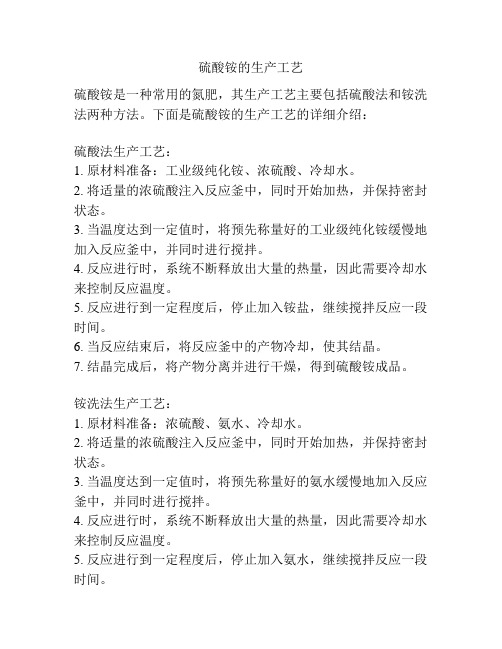 硫酸铵的生产工艺

硫酸铵是一种常用的氮肥，其生产工艺主要包括硫酸法和铵洗法两种方法。下面是硫酸铵的生产工艺的详细介绍：

硫酸法生产工艺：
1. 原材料准备：工业级纯化铵、浓硫酸、冷却水。
2. 将适量的浓硫酸注入反应釜中，同时开始加热，并保持密封状态。
3. 当温度达到一定值时，将预先称量好的工业级纯化铵缓慢地加入反应釜中，并同时进行搅拌。
4. 反应进行时，系统不断释放出大量的热量，因此需要冷却水来控制反应温度。
5. 反应进行到一定程度后，停止加入铵盐，继续搅拌反应一段时间。
6. 当反应结束后，将反应釜中的产物冷却，使其结晶。
7. 结晶完成后，将产物分离并进行干燥，得到硫酸铵成品。

铵洗法生产工艺：
1. 原材料准备：浓硫酸、氨水、冷却水。
2. 将适量的浓硫酸注入反应釜中，同时开始加热，并保持密封状态。
3. 当温度达到一定值时，将预先称量好的氨水缓慢地加入反应釜中，并同时进行搅拌。
4. 反应进行时，系统不断释放出大量的热量，因此需要冷却水来控制反应温度。
5. 反应进行到一定程度后，停止加入氨水，继续搅拌反应一段时间。